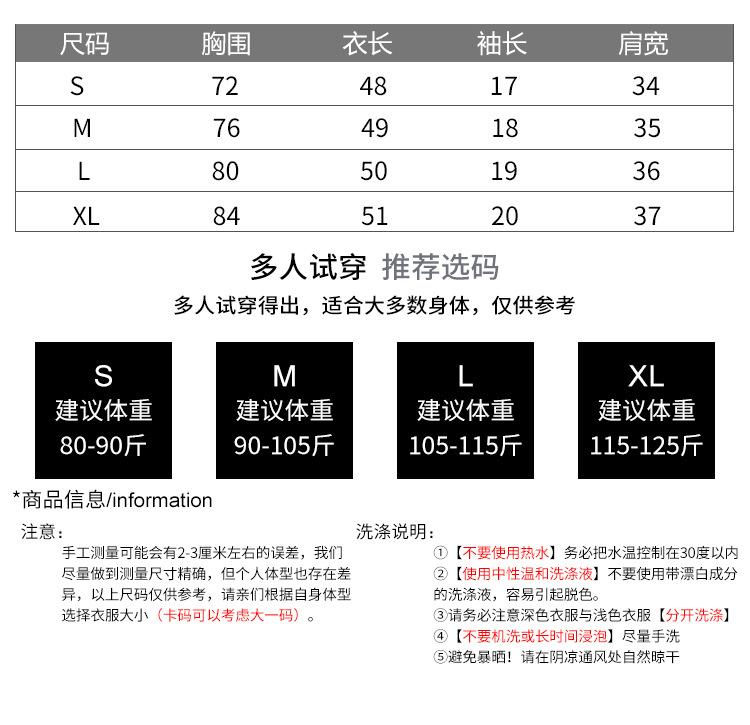 | 尺码 | 胸围 | 衣长 | 袖长 | 肩宽 |
|---|---|---|---|---|
| S | 72 | 48 | 17 | 34 |
| M | 76 | 49 | 18 | 35 |
| L | 80 | 50 | 19 | 36 |
| XL | 84 | 51 | 20 | 37 |

多人试穿 推荐选码

多人试穿得出，适合大多数身体，仅供参考

S
建议体重
80-90斤

M
建议体重
90-105斤

L
建议体重
105-115斤

XL
建议体重
115-125斤

*商品信息/information

注意：

手工测量可能会有2-3厘米左右的误差，我们尽量做到测量尺寸精确，但个人体型也存在差异，以上尺码仅供参考，请亲们根据自身体型选择衣服大小（卡码可以考虑大一码）。

洗涤说明：

①【不要使用热水】务必把水温控制在30度以内

②【使用中性温和洗涤液】不要使用带漂白成分的洗涤液，容易引起脱色。

③请务必注意深色衣服与浅色衣服【分开洗涤】

④【不要机洗或长时间浸泡】尽量手洗

⑤避免暴晒！请在阴凉通风处自然晾干